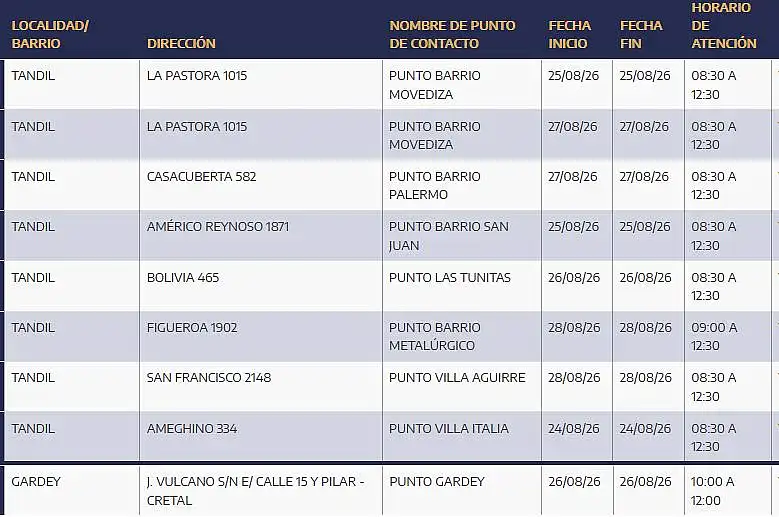 | LOCALIDAD/ BARRIO | DIRECCIÓN | NOMBRE DE PUNTO DE CONTACTO | FECHA INICIO | FECHA FIN | HORARIO DE ATENCIÓN |
|---|---|---|---|---|---|
| TANDIL | LA PASTORA 1015 | PUNTO BARRIO MOVEDIZA | 25/08/26 | 25/08/26 | 08:30 A 12:30 |
| TANDIL | LA PASTORA 1015 | PUNTO BARRIO MOVEDIZA | 27/08/26 | 27/08/26 | 08:30 A 12:30 |
| TANDIL | CASACUBERTA 582 | PUNTO BARRIO PALERMO | 27/08/26 | 27/08/26 | 08:30 A 12:30 |
| TANDIL | AMÉRICO REYNOSO 1871 | PUNTO BARRIO SAN JUAN | 25/08/26 | 25/08/26 | 08:30 A 12:30 |
| TANDIL | BOLIVIA 465 | PUNTO LAS TUNITAS | 26/08/26 | 26/08/26 | 08:30 A 12:30 |
| TANDIL | FIGUEROA 1902 | PUNTO BARRIO METALÚRGICO | 28/08/26 | 28/08/26 | 09:00 A 12:30 |
| TANDIL | SAN FRANCISCO 2148 | PUNTO VILLA AGUIRRE | 28/08/26 | 28/08/26 | 08:30 A 12:30 |
| TANDIL | AMEGHINO 334 | PUNTO VILLA ITALIA | 24/08/26 | 24/08/26 | 08:30 A 12:30 |
| GARDEY | J. VULCANO S/N E/ CALLE 15 Y PILAR - CRETAL | PUNTO GARDEY | 26/08/26 | 26/08/26 | 10:00 A 12:00 |